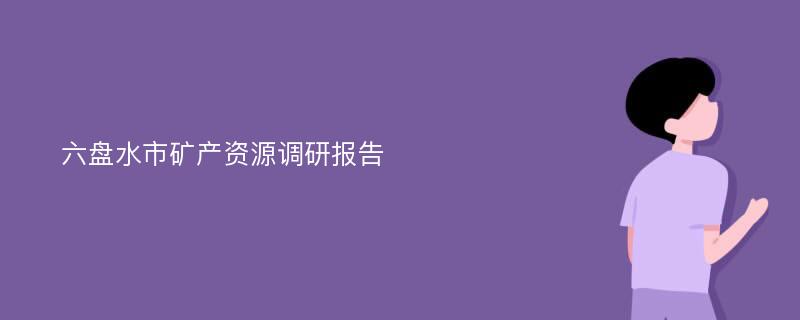 六盘水市矿产资源调研报告